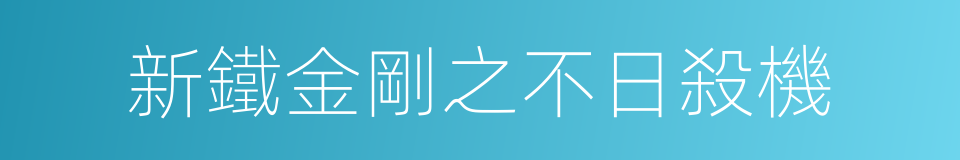 新鐵金剛之不日殺機